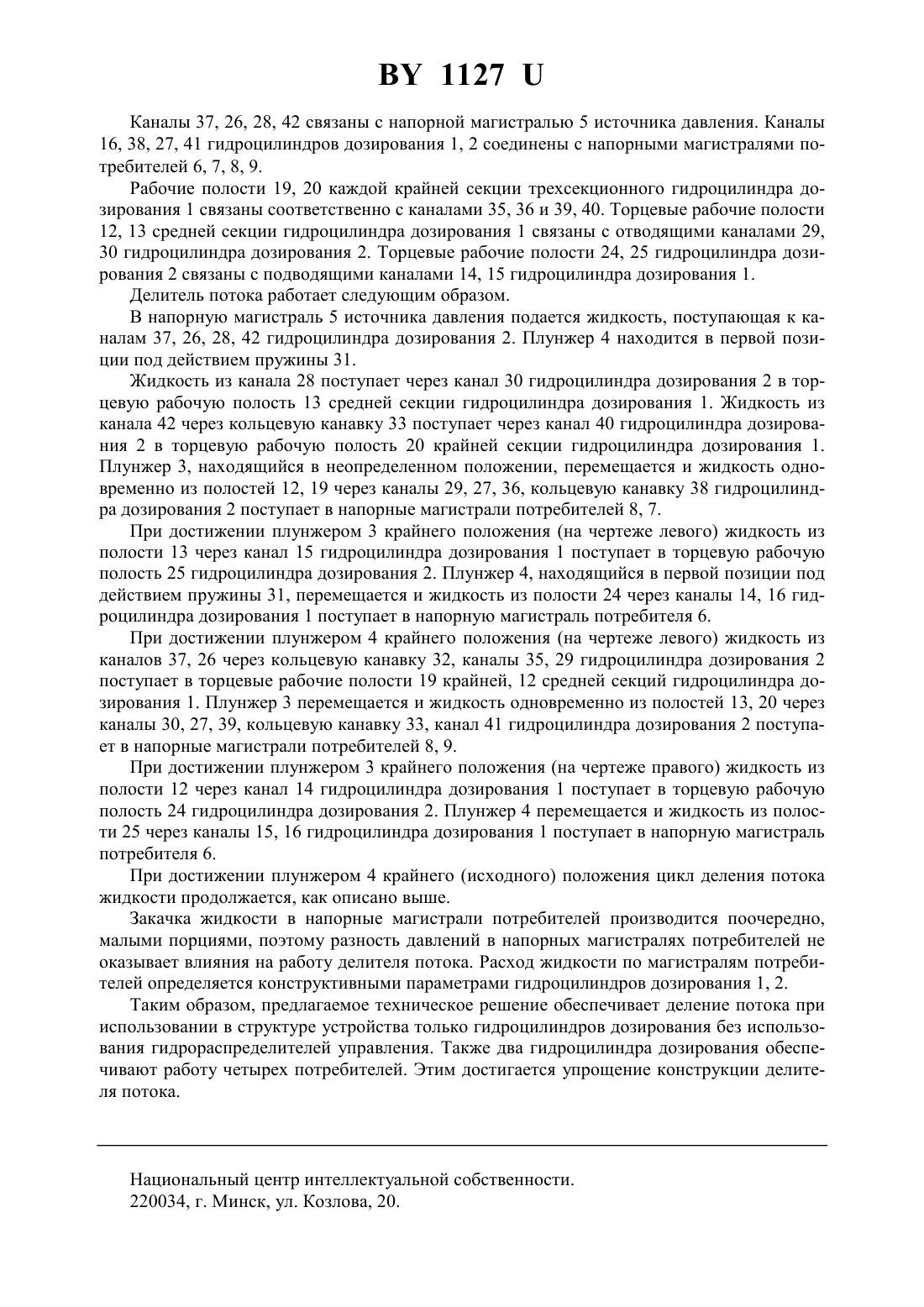 BY 1127 U

Каналы 37, 26, 28, 42 связаны с напорной магистралью 5 источника давления. Каналы 16, 38, 27, 41 гидроцилиндров дозирования 1, 2 соединены с напорными магистралями потребителей 6, 7, 8, 9.

Рабочие полости 19, 20 каждой крайней секции трехсекционного гидроцилиндра дозирования 1 связаны соответственно с каналами 35, 36 и 39, 40. Торцевые рабочие полости 12, 13 средней секции гидроцилиндра дозирования 1 связаны с отводящими каналами 29, 30 гидроцилиндра дозирования 2. Торцевые рабочие полости 24, 25 гидроцилиндра дозирования 2 связаны с подводящими каналами 14, 15 гидроцилиндра дозирования 1.

Делитель потока работает следующим образом.

В напорную магистраль 5 источника давления подается жидкость, поступающая к каналам 37, 26, 28, 42 гидроцилиндра дозирования 2. Плунжер 4 находится в первой позиции под действием пружины 31.

Жидкость из канала 28 поступает через канал 30 гидроцилиндра дозирования 2 в торцевую рабочую полость 13 средней секции гидроцилиндра дозирования 1. Жидкость из канала 42 через кольцевую канавку 33 поступает через канал 40 гидроцилиндра дозирования 2 в торцевую рабочую полость 20 крайней секции гидроцилиндра дозирования 1. Плунжер 3, находящийся в неопределенном положении, перемещается и жидкость одновременно из полостей 12, 19 через каналы 29, 27, 36, кольцевую канавку 38 гидроцилиндра дозирования 2 поступает в напорные магистрали потребителей 8, 7.

При достижении плунжером 3 крайнего положения (на чертеже левого) жидкость из полости 13 через канал 15 гидроцилиндра дозирования 1 поступает в торцевую рабочую полость 25 гидроцилиндра дозирования 2. Плунжер 4, находящийся в первой позиции под действием пружины 31, перемещается и жидкость из полости 24 через каналы 14, 16 гидроцилиндра дозирования 1 поступает в напорную магистраль потребителя 6.

При достижении плунжером 4 крайнего положения (на чертеже левого) жидкость из каналов 37, 26 через кольцевую канавку 32, каналы 35, 29 гидроцилиндра дозирования 2 поступает в торцевые рабочие полости 19 крайней, 12 средней секций гидроцилиндра дозирования 1. Плунжер 3 перемещается и жидкость одновременно из полостей 13, 20 через каналы 30, 27, 39, кольцевую канавку 33, канал 41 гидроцилиндра дозирования 2 поступает в напорные магистрали потребителей 8, 9.

При достижении плунжером 3 крайнего положения (на чертеже правого) жидкость из полости 12 через канал 14 гидроцилиндра дозирования 1 поступает в торцевую рабочую полость 24 гидроцилиндра дозирования 2. Плунжер 4 перемещается и жидкость из полости 25 через каналы 15, 16 гидроцилиндра дозирования 1 поступает в напорную магистраль потребителя 6.

При достижении плунжером 4 крайнего (исходного) положения цикл деления потока жидкости продолжается, как описано выше.

Закачка жидкости в напорные магистрали потребителей производится поочередно, малыми порциями, поэтому разность давлений в напорных магистралях потребителей не оказывает влияния на работу делителя потока. Расход жидкости по магистралям потребителей определяется конструктивными параметрами гидроцилиндров дозирования 1, 2.

Таким образом, предлагаемое техническое решение обеспечивает деление потока при использовании в структуре устройства только гидроцилиндров дозирования без использования гидрораспределителей управления. Также два гидроцилиндра дозирования обеспечивают работу четырех потребителей. Этим достигается упрощение конструкции делителя потока.

Национальный центр интеллектуальной собственности.
220034, г. Минск, ул. Козлова, 20.